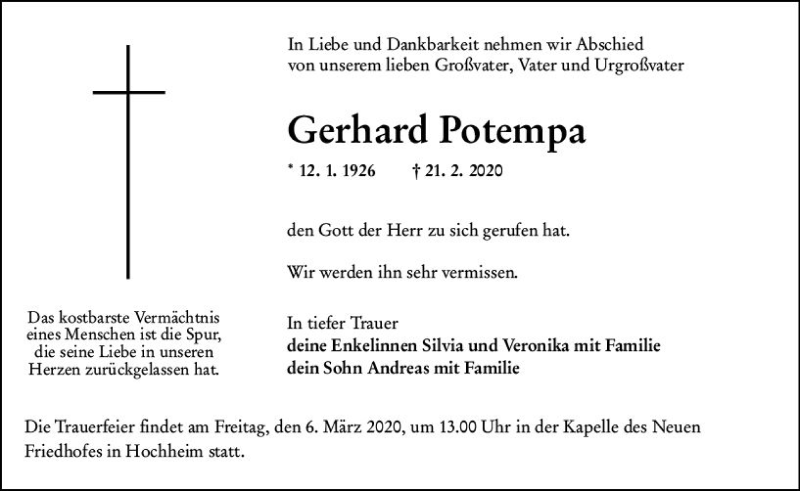 In Liebe und Dankbarkeit nehmen wir Abschied von unserem lieben Großvater, Vater und Urgroßvater

Gerhard Potempa

* 12. 1. 1926 † 21. 2. 2020

den Gott der Herr zu sich gerufen hat.

Wir werden ihn sehr vermissen.

Das kostbarste Vermächtnis eines Menschen ist die Spur, die seine Liebe in unseren Herzen zurückgelassen hat.

In tiefer Trauer
deine Enkelinnen Silvia und Veronika mit Familie
dein Sohn Andreas mit Familie

Die Trauerfeier findet am Freitag, den 6. März 2020, um 13.00 Uhr in der Kapelle des Neuen Friedhofes in Hochheim statt.